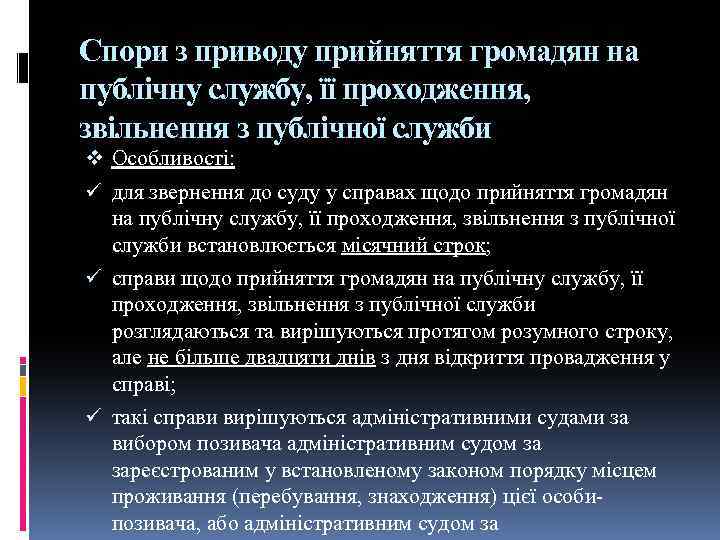 Спори з приводу прийняття громадян на публічну службу, її проходження, звільнення з публічної служби

❖ Особливості:

✓ для звернення до суду у справах щодо прийняття громадян на публічну службу, її проходження, звільнення з публічної служби встановлюється місячний строк;

✓ справи щодо прийняття громадян на публічну службу, її проходження, звільнення з публічної служби розглядаються та вирішуються протягом розумного строку, але не більше двадцяти днів з дня відкриття провадження у справі;

✓ такі справи вирішуються адміністративними судами за вибором позивача адміністративним судом за зареєстрованим у встановленому законом порядку місцем проживання (перебування, знаходження) цієї особи-позивача, або адміністративним судом за